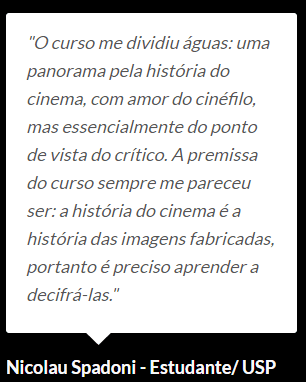 "O curso me dividiu águas: uma panorama pela história do cinema, com amor do cinéfilo, mas essencialmente do ponto de vista do crítico. A premissa do curso sempre me pareceu ser: a história do cinema é a história das imagens fabricadas, portanto é preciso aprender a decifrá-las."

Nicolau Spadoni - Estudante/ USP